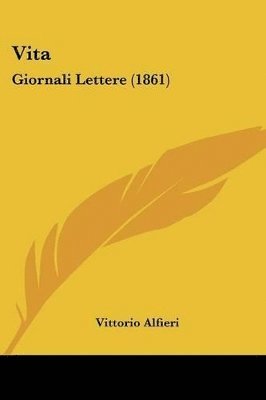 Vita
Giornali Lettere (1861)

Vittorio Alfieri